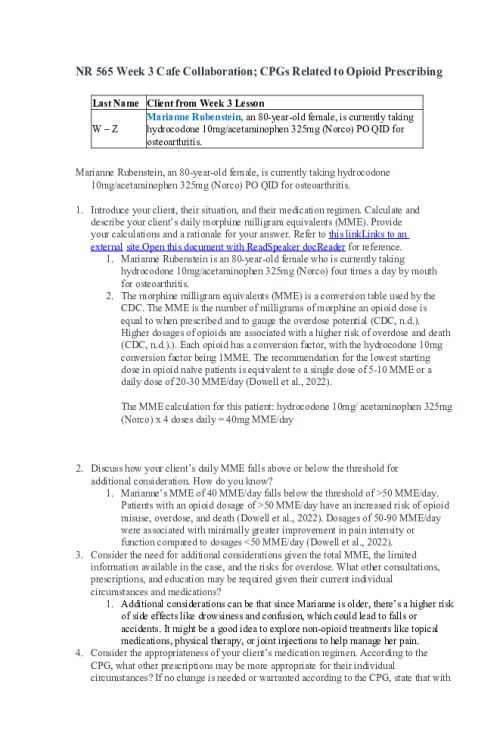 NR 565 Week 3 Cafe Collaboration; CPGs Related to Opioid Prescribing

| Last Name | Client from Week 3 Lesson |
|---|---|
| W – Z | Marianne Rubenstein, an 80-year-old female, is currently taking hydrocodone 10mg/acetaminophen 325mg (Norco) PO QID for osteoarthritis. |

Marianne Rubenstein, an 80-year-old female, is currently taking hydrocodone 10mg/acetaminophen 325mg (Norco) PO QID for osteoarthritis.

1. Introduce your client, their situation, and their medication regimen. Calculate and describe your client's daily morphine milligram equivalents (MME). Provide your calculations and a rationale for your answer. Refer to this linkLinks to an external site.Open this document with ReadSpeaker docReader for reference.
   1. Marianne Rubenstein is an 80-year-old female who is currently taking hydrocodone 10mg/acetaminophen 325mg (Norco) four times a day by mouth for osteoarthritis.
   2. The morphine milligram equivalents (MME) is a conversion table used by the CDC. The MME is the number of milligrams of morphine an opioid dose is equal to when prescribed and to gauge the overdose potential (CDC, n.d.). Higher dosages of opioids are associated with a higher risk of overdose and death (CDC, n.d.).). Each opioid has a conversion factor, with the hydrocodone 10mg conversion factor being 1MME. The recommendation for the lowest starting dose in opioid naïve patients is equivalent to a single dose of 5-10 MME or a daily dose of 20-30 MME/day (Dowell et al., 2022).

   The MME calculation for this patient: hydrocodone 10mg/ acetaminophen 325mg (Norco) x 4 doses daily = 40mg MME/day

2. Discuss how your client's daily MME falls above or below the threshold for additional consideration. How do you know?
   1. Marianne's MME of 40 MME/day falls below the threshold of >50 MME/day. Patients with an opioid dosage of >50 MME/day have an increased risk of opioid misuse, overdose, and death (Dowell et al., 2022). Dosages of 50-90 MME/day were associated with minimally greater improvement in pain intensity or function compared to dosages <50 MME/day (Dowell et al., 2022).
3. Consider the need for additional considerations given the total MME, the limited information available in the case, and the risks for overdose. What other consultations, prescriptions, and education may be required given their current individual circumstances and medications?
   1. Additional considerations can be that since Marianne is older, there's a higher risk of side effects like drowsiness and confusion, which could lead to falls or accidents. It might be a good idea to explore non-opioid treatments like topical medications, physical therapy, or joint injections to help manage her pain.
4. Consider the appropriateness of your client's medication regimen. According to the CPG, what other prescriptions may be more appropriate for their individual circumstances? If no change is needed or warranted according to the CPG, state that with